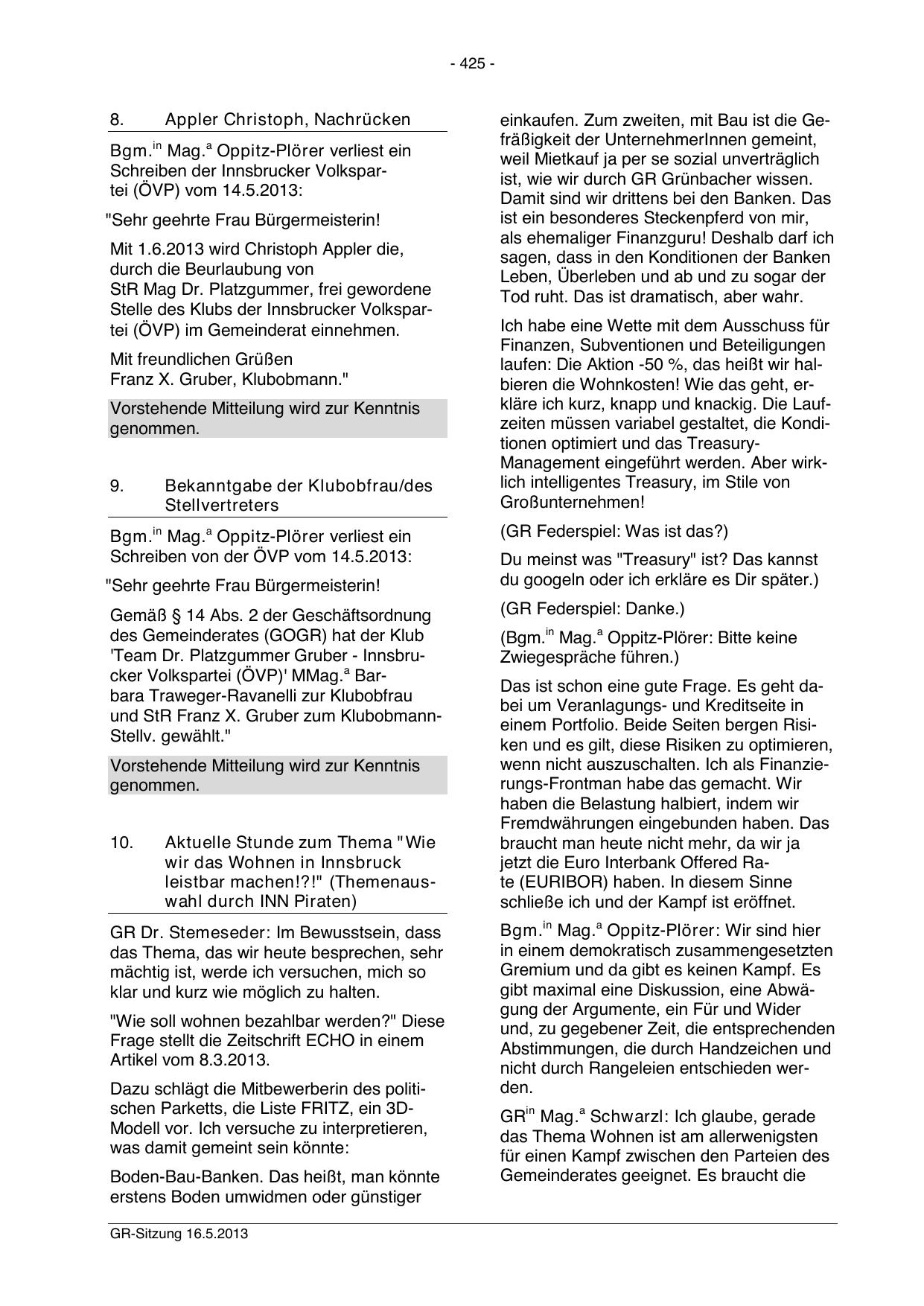 - 425 -

8. Appler Christoph, Nachrücken

Bgm.$^{in}$ Mag.$^{a}$ Oppitz-Plörer verliest ein Schreiben der Innsbrucker Volkspartei (ÖVP) vom 14.5.2013:

"Sehr geehrte Frau Bürgermeisterin!

Mit 1.6.2013 wird Christoph Appler die, durch die Beurlaubung von StR Mag Dr. Platzgummer, frei gewordene Stelle des Klubs der Innsbrucker Volkspartei (ÖVP) im Gemeinderat einnehmen.

Mit freundlichen Grüßen
Franz X. Gruber, Klubobmann."

Vorstehende Mitteilung wird zur Kenntnis genommen.

9. Bekanntgabe der Klubobfrau/des Stellvertreters

Bgm.$^{in}$ Mag.$^{a}$ Oppitz-Plörer verliest ein Schreiben von der ÖVP vom 14.5.2013:

"Sehr geehrte Frau Bürgermeisterin!

Gemäß § 14 Abs. 2 der Geschäftsordnung des Gemeinderates (GOGR) hat der Klub 'Team Dr. Platzgummer Gruber - Innsbrucker Volkspartei (ÖVP)' MMag.$^{a}$ Barbara Traweger-Ravanelli zur Klubobfrau und StR Franz X. Gruber zum Klubobmann-Stellv. gewählt."

Vorstehende Mitteilung wird zur Kenntnis genommen.

10. Aktuelle Stunde zum Thema "Wie wir das Wohnen in Innsbruck leistbar machen!?!" (Themenauswahl durch INN Piraten)

GR Dr. Stemeseder: Im Bewusstsein, dass das Thema, das wir heute besprechen, sehr mächtig ist, werde ich versuchen, mich so klar und kurz wie möglich zu halten.

"Wie soll wohnen bezahlbar werden?" Diese Frage stellt die Zeitschrift ECHO in einem Artikel vom 8.3.2013.

Dazu schlägt die Mitbewerberin des politischen Parketts, die Liste FRITZ, ein 3D-Modell vor. Ich versuche zu interpretieren, was damit gemeint sein könnte:

Boden-Bau-Banken. Das heißt, man könnte erstens Boden umwidmen oder günstiger einkaufen. Zum zweiten, mit Bau ist die Gefräßigkeit der UnternehmerInnen gemeint, weil Mietkauf ja per se sozial unverträglich ist, wie wir durch GR Grünbacher wissen. Damit sind wir drittens bei den Banken. Das ist ein besonderes Steckenpferd von mir, als ehemaliger Finanzguru! Deshalb darf ich sagen, dass in den Konditionen der Banken Leben, Überleben und ab und zu sogar der Tod ruht. Das ist dramatisch, aber wahr.

Ich habe eine Wette mit dem Ausschuss für Finanzen, Subventionen und Beteiligungen laufen: Die Aktion -50 %, das heißt wir halbieren die Wohnkosten! Wie das geht, erkläre ich kurz, knapp und knackig. Die Laufzeiten müssen variabel gestaltet, die Konditionen optimiert und das Treasury-Management eingeführt werden. Aber wirklich intelligentes Treasury, im Stile von Großunternehmen!

(GR Federspiel: Was ist das?)

Du meinst was "Treasury" ist? Das kannst du googeln oder ich erkläre es Dir später.)

(GR Federspiel: Danke.)

(Bgm.$^{in}$ Mag.$^{a}$ Oppitz-Plörer: Bitte keine Zwiegespräche führen.)

Das ist schon eine gute Frage. Es geht dabei um Veranlagungs- und Kreditseite in einem Portfolio. Beide Seiten bergen Risiken und es gilt, diese Risiken zu optimieren, wenn nicht auszuschalten. Ich als Finanzierungs-Frontman habe das gemacht. Wir haben die Belastung halbiert, indem wir Fremdwährungen eingebunden haben. Das braucht man heute nicht mehr, da wir ja jetzt die Euro Interbank Offered Rate (EURIBOR) haben. In diesem Sinne schließe ich und der Kampf ist eröffnet.

Bgm.$^{in}$ Mag.$^{a}$ Oppitz-Plörer: Wir sind hier in einem demokratisch zusammengesetzten Gremium und da gibt es keinen Kampf. Es gibt maximal eine Diskussion, eine Abwägung der Argumente, ein Für und Wider und, zu gegebener Zeit, die entsprechenden Abstimmungen, die durch Handzeichen und nicht durch Rangeleien entschieden werden.

GR$^{in}$ Mag.$^{a}$ Schwarzl: Ich glaube, gerade das Thema Wohnen ist am allerwenigsten für einen Kampf zwischen den Parteien des Gemeinderates geeignet. Es braucht die

GR-Sitzung 16.5.2013